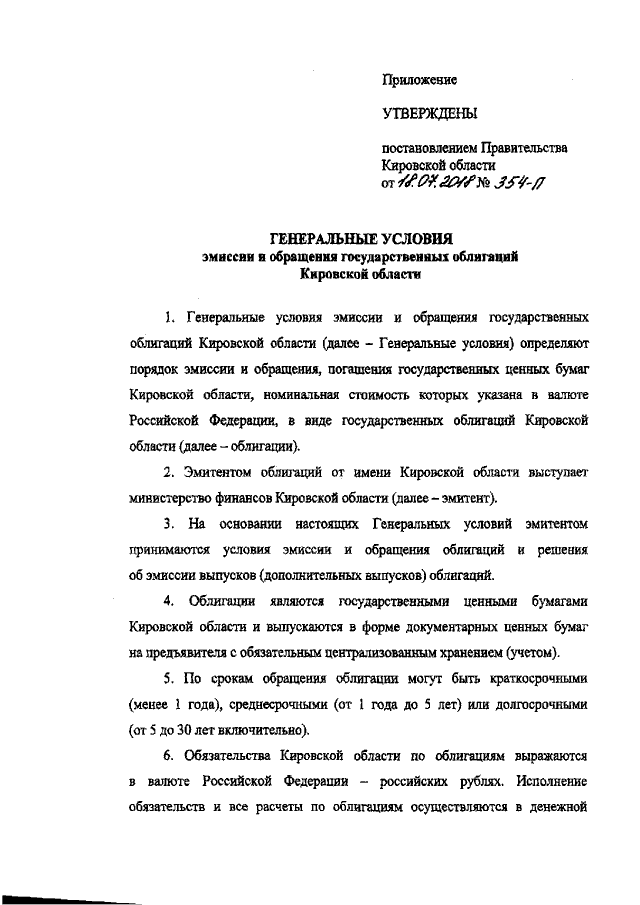 Приложение

УТВЕРЖДЕНЫ

постановлением Правительства Кировской области от 18.07.2018 № 354-П

ГЕНЕРАЛЬНЫЕ УСЛОВИЯ
эмиссии и обращения государственных облигаций Кировской области

1. Генеральные условия эмиссии и обращения государственных облигаций Кировской области (далее – Генеральные условия) определяют порядок эмиссии и обращения, погашения государственных ценных бумаг Кировской области, номинальная стоимость которых указана в валюте Российской Федерации, в виде государственных облигаций Кировской области (далее – облигации).

2. Эмитентом облигаций от имени Кировской области выступает министерство финансов Кировской области (далее – эмитент).

3. На основании настоящих Генеральных условий эмитентом принимаются условия эмиссии и обращения облигаций и решения об эмиссии выпусков (дополнительных выпусков) облигаций.

4. Облигации являются государственными ценными бумагами Кировской области и выпускаются в форме документарных ценных бумаг на предъявителя с обязательным централизованным хранением (учетом).

5. По срокам обращения облигации могут быть краткосрочными (менее 1 года), среднесрочными (от 1 года до 5 лет) или долгосрочными (от 5 до 30 лет включительно).

6. Обязательства Кировской области по облигациям выражаются в валюте Российской Федерации – российских рублях. Исполнение обязательств и все расчеты по облигациям осуществляются в денежной